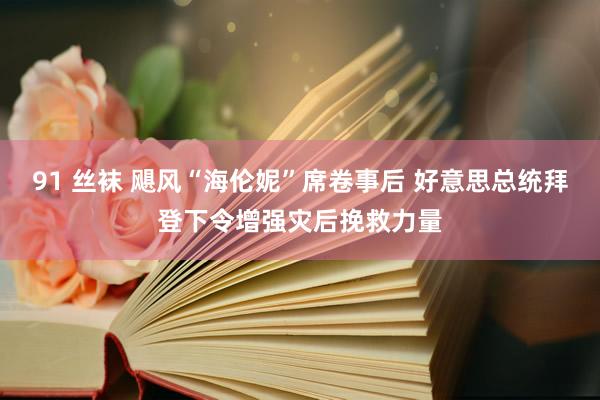 91 丝袜 飓风“海伦妮”席卷事后 好意思总统拜登下令增强灾后挽救力量